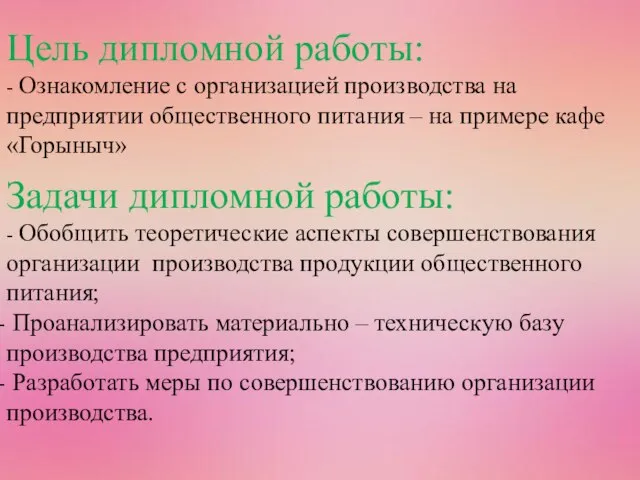 Цель дипломной работы:
- Ознакомление с организацией производства на предприятии общественного питания – на примере кафе «Горыныч»

Задачи дипломной работы:
- Обобщить теоретические аспекты совершенствования организации производства продукции общественного питания;
- Проанализировать материально – техническую базу производства предприятия;
- Разработать меры по совершенствованию организации производства.